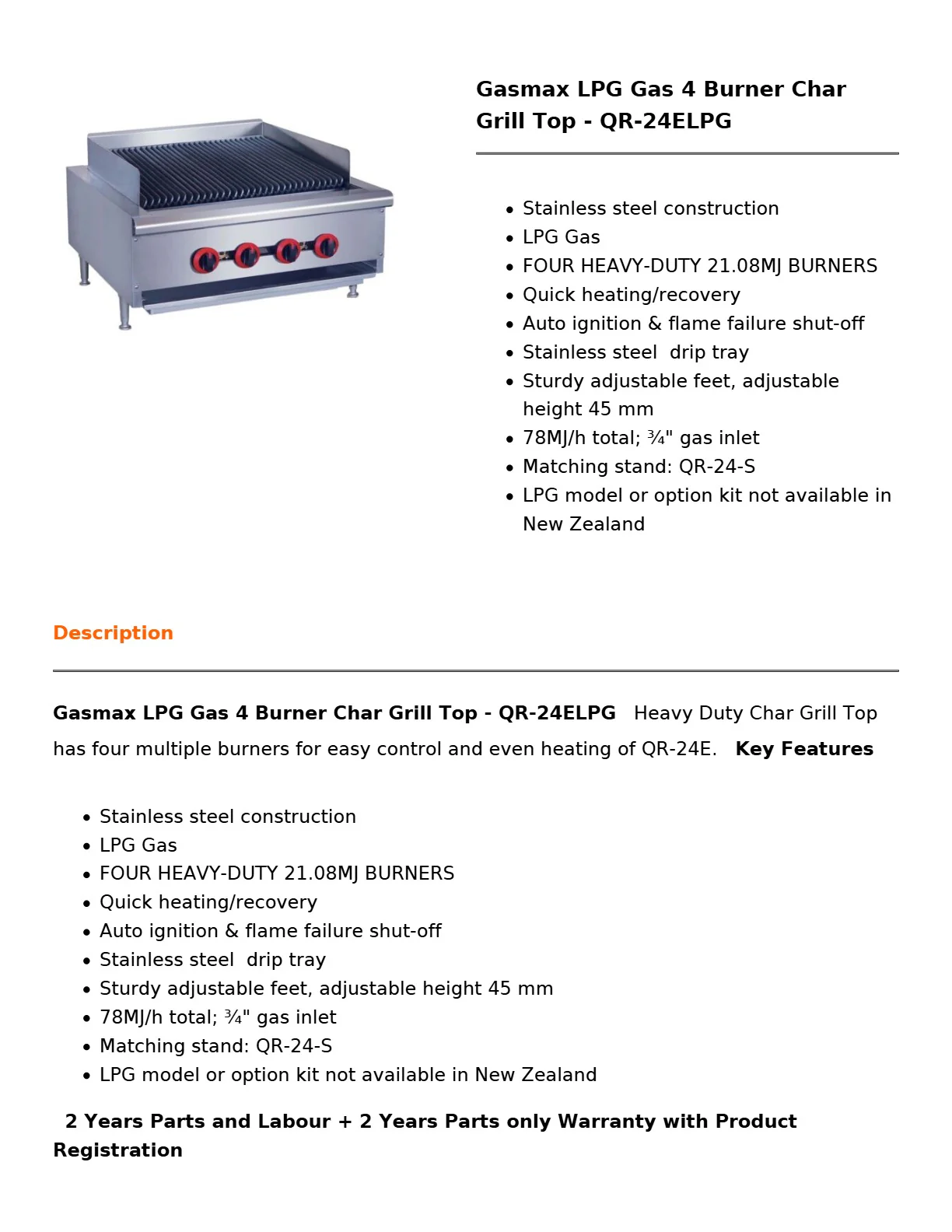 Gasmax LPG Gas 4 Burner Char Grill Top - QR-24ELPG

• Stainless steel construction
• LPG Gas
• FOUR HEAVY-DUTY 21.08MJ BURNERS
• Quick heating/recovery
• Auto ignition & flame failure shut-off
• Stainless steel drip tray
• Sturdy adjustable feet, adjustable height 45 mm
• 78MJ/h total; ¾" gas inlet
• Matching stand: QR-24-S
• LPG model or option kit not available in New Zealand

Description

Gasmax LPG Gas 4 Burner Char Grill Top - QR-24ELPG Heavy Duty Char Grill Top has four multiple burners for easy control and even heating of QR-24E. Key Features

• Stainless steel construction
• LPG Gas
• FOUR HEAVY-DUTY 21.08MJ BURNERS
• Quick heating/recovery
• Auto ignition & flame failure shut-off
• Stainless steel drip tray
• Sturdy adjustable feet, adjustable height 45 mm
• 78MJ/h total; ¾" gas inlet
• Matching stand: QR-24-S
• LPG model or option kit not available in New Zealand

2 Years Parts and Labour + 2 Years Parts only Warranty with Product Registration